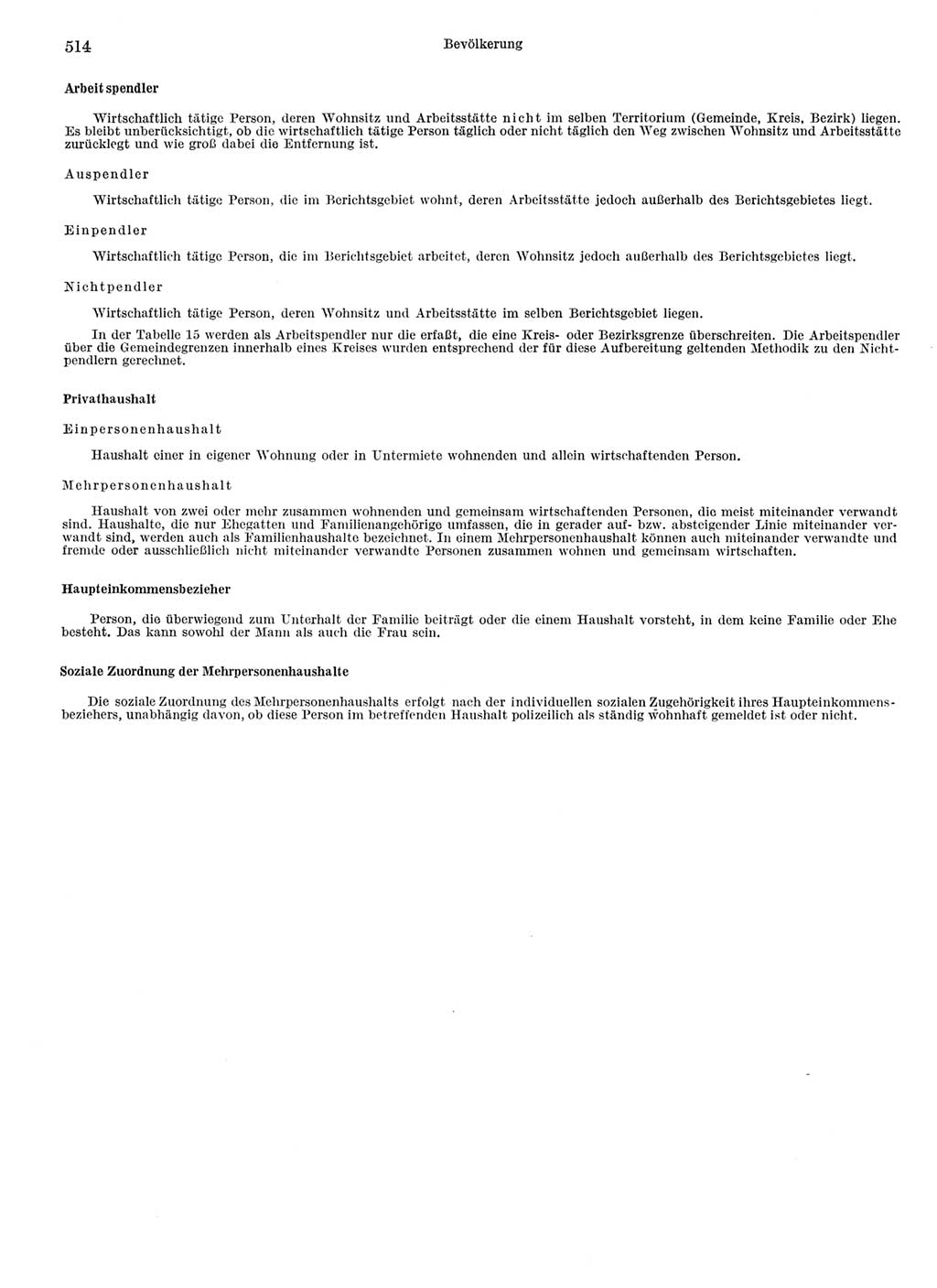 514

Bevölkerung

Arbeitspendler

Wirtschaftlich tätige Person, deren Wohnsitz und Arbeitsstätte nicht im selben Territorium (Gemeinde, Kreis, Bezirk) liegen. Es bleibt unberücksichtigt, ob die wirtschaftlich tätige Person täglich oder nicht täglich den Weg zwischen Wohnsitz und Arbeitsstätte zurücklegt und wie groß dabei die Entfernung ist.

Auspendler

Wirtschaftlich tätige Person, die im Berichtsgebiet wohnt, deren Arbeitsstätte jedoch außerhalb des Berichtsgebietes liegt.

Einpendler

Wirtschaftlich tätige Person, die im Berichtsgebiet arbeitet, deren Wohnsitz jedoch außerhalb des Berichtsgebietes liegt.

Nichtpendler

Wirtschaftlich tätige Person, deren Wohnsitz und Arbeitsstätte im selben Berichtsgebiet liegen.

In der Tabelle 15 werden als Arbeitspendler nur die erfaßt, die eine Kreis- oder Bezirksgrenze überschreiten. Die Arbeitspendler über die Gemeindegrenzen innerhalb eines Kreises wurden entsprechend der für diese Aufbereitung geltenden Methodik zu den Nichtpendlern gerechnet.

Privathaushalt

Einpersonenhaushalt

Haushalt einer in eigener Wohnung oder in Untermiete wohnenden und allein wirtschaftenden Person.

Mehrpersonenhaushalt

Haushalt von zwei oder mehr zusammen wohnenden und gemeinsam wirtschaftenden Personen, die meist miteinander verwandt sind. Haushalte, die nur Ehegatten und Familienangehörige umfassen, die in gerader auf- bzw. absteigender Linie miteinander verwandt sind, werden auch als Familienhaushalte bezeichnet. In einem Mehrpersonenhaushalt können auch miteinander verwandte und fremde oder ausschließlich nicht miteinander verwandte Personen zusammen wohnen und gemeinsam wirtschaften.

Haupteinkommensbezieher

Person, die überwiegend zum Unterhalt der Familie beiträgt oder die einem Haushalt vorsteht, in dem keine Familie oder Ehe besteht. Das kann sowohl der Mann als auch die Frau sein.

Soziale Zuordnung der Mehrpersonenhaushalte

Die soziale Zuordnung des Mehrpersonenhaushalts erfolgt nach der individuellen sozialen Zugehörigkeit ihres Haupteinkommensbeziehers, unabhängig davon, ob diese Person im betreffenden Haushalt polizeilich als ständig wohnhaft gemeldet ist oder nicht.